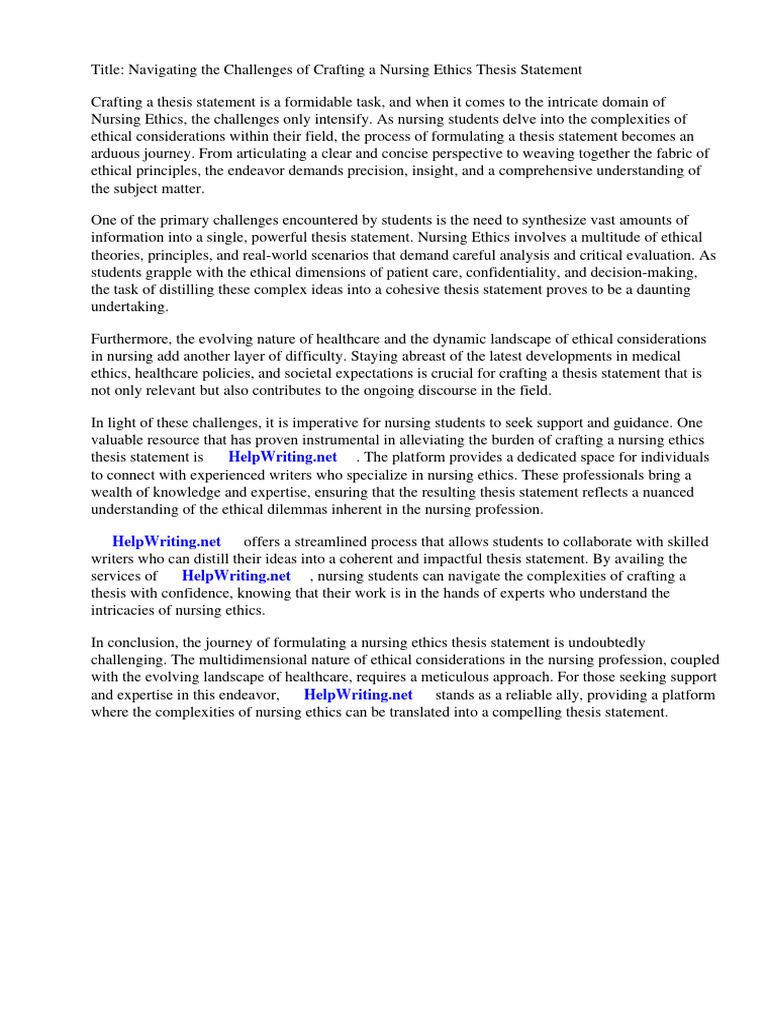 Title: Navigating the Challenges of Crafting a Nursing Ethics Thesis Statement

Crafting a thesis statement is a formidable task, and when it comes to the intricate domain of Nursing Ethics, the challenges only intensify. As nursing students delve into the complexities of ethical considerations within their field, the process of formulating a thesis statement becomes an arduous journey. From articulating a clear and concise perspective to weaving together the fabric of ethical principles, the endeavor demands precision, insight, and a comprehensive understanding of the subject matter.

One of the primary challenges encountered by students is the need to synthesize vast amounts of information into a single, powerful thesis statement. Nursing Ethics involves a multitude of ethical theories, principles, and real-world scenarios that demand careful analysis and critical evaluation. As students grapple with the ethical dimensions of patient care, confidentiality, and decision-making, the task of distilling these complex ideas into a cohesive thesis statement proves to be a daunting undertaking.

Furthermore, the evolving nature of healthcare and the dynamic landscape of ethical considerations in nursing add another layer of difficulty. Staying abreast of the latest developments in medical ethics, healthcare policies, and societal expectations is crucial for crafting a thesis statement that is not only relevant but also contributes to the ongoing discourse in the field.

In light of these challenges, it is imperative for nursing students to seek support and guidance. One valuable resource that has proven instrumental in alleviating the burden of crafting a nursing ethics thesis statement is HelpWriting.net . The platform provides a dedicated space for individuals to connect with experienced writers who specialize in nursing ethics. These professionals bring a wealth of knowledge and expertise, ensuring that the resulting thesis statement reflects a nuanced understanding of the ethical dilemmas inherent in the nursing profession.

HelpWriting.net offers a streamlined process that allows students to collaborate with skilled writers who can distill their ideas into a coherent and impactful thesis statement. By availing the services of HelpWriting.net , nursing students can navigate the complexities of crafting a thesis with confidence, knowing that their work is in the hands of experts who understand the intricacies of nursing ethics.

In conclusion, the journey of formulating a nursing ethics thesis statement is undoubtedly challenging. The multidimensional nature of ethical considerations in the nursing profession, coupled with the evolving landscape of healthcare, requires a meticulous approach. For those seeking support and expertise in this endeavor, HelpWriting.net stands as a reliable ally, providing a platform where the complexities of nursing ethics can be translated into a compelling thesis statement.